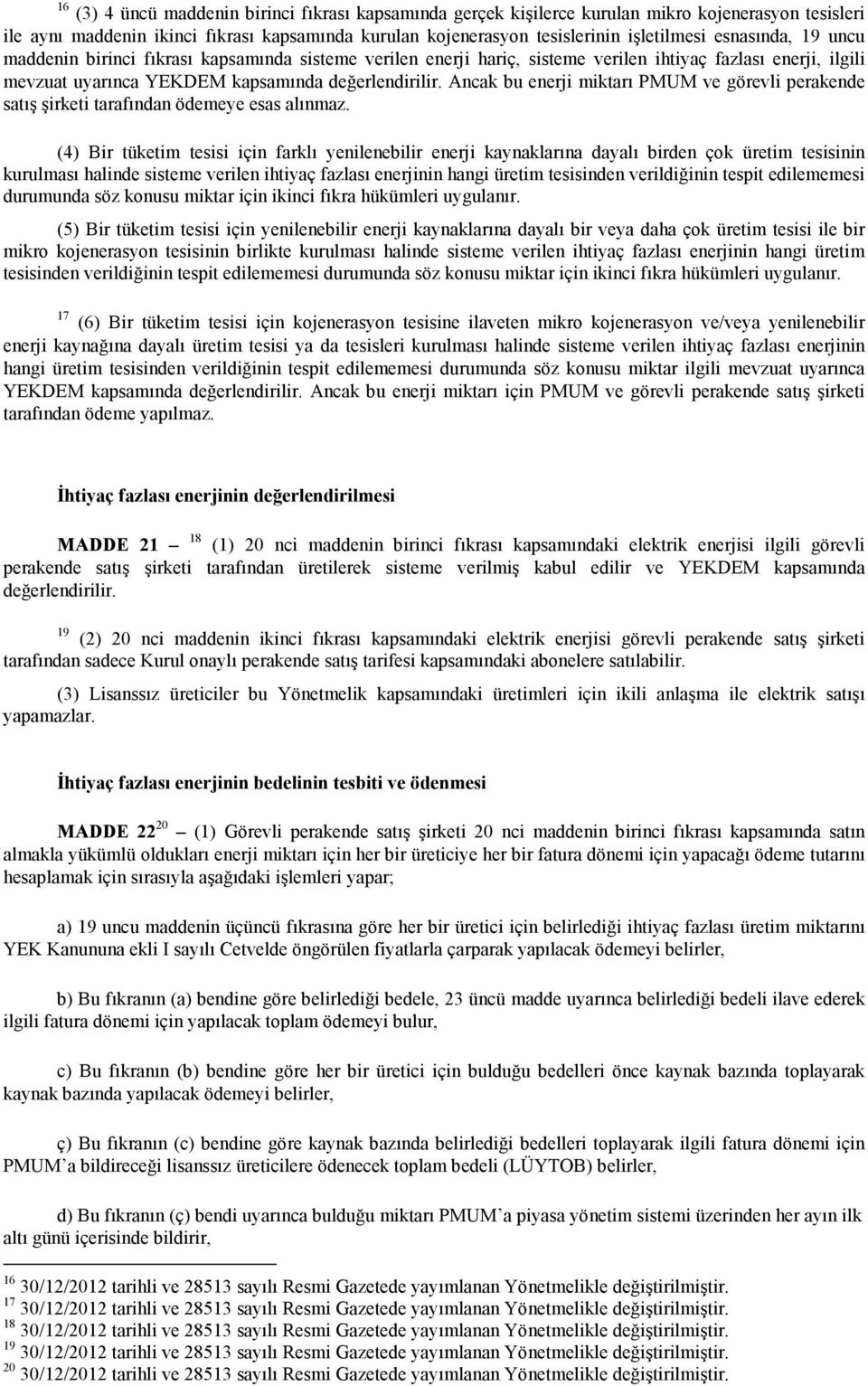 $^{16}$ (3) 4 üncü maddenin birinci fıkrası kapsamında gerçek kişilerce kurulan mikro kojenerasyon tesisleri ile aynı maddenin ikinci fıkrası kapsamında kurulan kojenerasyon tesislerinin işletilmesi esnasında, 19 uncu maddenin birinci fıkrası kapsamında sisteme verilen enerji hariç, sisteme verilen ihtiyaç fazlası enerji, ilgili mevzuat uyarınca YEKDEM kapsamında değerlendirilir. Ancak bu enerji miktarı PMUM ve görevli perakende satış şirketi tarafından ödemeye esas alınmaz.

(4) Bir tüketim tesisi için farklı yenilenebilir enerji kaynaklarına dayalı birden çok üretim tesisinin kurulması halinde sisteme verilen ihtiyaç fazlası enerjinin hangi üretim tesisinden verildiğinin tespit edilememesi durumunda söz konusu miktar için ikinci fıkra hükümleri uygulanır.

(5) Bir tüketim tesisi için yenilenebilir enerji kaynaklarına dayalı bir veya daha çok üretim tesisi ile bir mikro kojenerasyon tesisinin birlikte kurulması halinde sisteme verilen ihtiyaç fazlası enerjinin hangi üretim tesisinden verildiğinin tespit edilememesi durumunda söz konusu miktar için ikinci fıkra hükümleri uygulanır.

$^{17}$ (6) Bir tüketim tesisi için kojenerasyon tesisine ilaveten mikro kojenerasyon ve/veya yenilenebilir enerji kaynağına dayalı üretim tesisi ya da tesisleri kurulması halinde sisteme verilen ihtiyaç fazlası enerjinin hangi üretim tesisinden verildiğinin tespit edilememesi durumunda söz konusu miktar ilgili mevzuat uyarınca YEKDEM kapsamında değerlendirilir. Ancak bu enerji miktarı için PMUM ve görevli perakende satış şirketi tarafından ödeme yapılmaz.

İhtiyaç fazlası enerjinin değerlendirilmesi

MADDE 21 – $^{18}$ (1) 20 nci maddenin birinci fıkrası kapsamındaki elektrik enerjisi ilgili görevli perakende satış şirketi tarafından üretilerek sisteme verilmiş kabul edilir ve YEKDEM kapsamında değerlendirilir.

$^{19}$ (2) 20 nci maddenin ikinci fıkrası kapsamındaki elektrik enerjisi görevli perakende satış şirketi tarafından sadece Kurul onaylı perakende satış tarifesi kapsamındaki abonelere satılabilir.

(3) Lisanssız üreticiler bu Yönetmelik kapsamındaki üretimleri için ikili anlaşma ile elektrik satışı yapamazlar.

İhtiyaç fazlası enerjinin bedelinin tesbiti ve ödenmesi

MADDE 22$^{20}$ – (1) Görevli perakende satış şirketi 20 nci maddenin birinci fıkrası kapsamında satın almakla yükümlü oldukları enerji miktarı için her bir üreticiye her bir fatura dönemi için yapacağı ödeme tutarını hesaplamak için sırasıyla aşağıdaki işlemleri yapar;

a) 19 uncu maddenin üçüncü fıkrasına göre her bir üretici için belirlediği ihtiyaç fazlası üretim miktarını YEK Kanununa ekli I sayılı Cetvelde öngörülen fiyatlarla çarparak yapılacak ödemeyi belirler,

b) Bu fıkranın (a) bendine göre belirlediği bedele, 23 üncü madde uyarınca belirlediği bedeli ilave ederek ilgili fatura dönemi için yapılacak toplam ödemeyi bulur,

c) Bu fıkranın (b) bendine göre her bir üretici için bulduğu bedelleri önce kaynak bazında toplayarak kaynak bazında yapılacak ödemeyi belirler,

ç) Bu fıkranın (c) bendine göre kaynak bazında belirlediği bedelleri toplayarak ilgili fatura dönemi için PMUM’a bildireceği lisanssız üreticilere ödenecek toplam bedeli (LÜYTOB) belirler,

d) Bu fıkranın (ç) bendi uyarınca bulduğu miktarı PMUM’a piyasa yönetim sistemi üzerinden her ayın ilk altı günü içerisinde bildirir,

$^{16}$ 30/12/2012 tarihli ve 28513 sayılı Resmi Gazetede yayımlanan Yönetmelikle değiştirilmiştir.
$^{17}$ 30/12/2012 tarihli ve 28513 sayılı Resmi Gazetede yayımlanan Yönetmelikle değiştirilmiştir.
$^{18}$ 30/12/2012 tarihli ve 28513 sayılı Resmi Gazetede yayımlanan Yönetmelikle değiştirilmiştir.
$^{19}$ 30/12/2012 tarihli ve 28513 sayılı Resmi Gazetede yayımlanan Yönetmelikle değiştirilmiştir.
$^{20}$ 30/12/2012 tarihli ve 28513 sayılı Resmi Gazetede yayımlanan Yönetmelikle değiştirilmiştir.